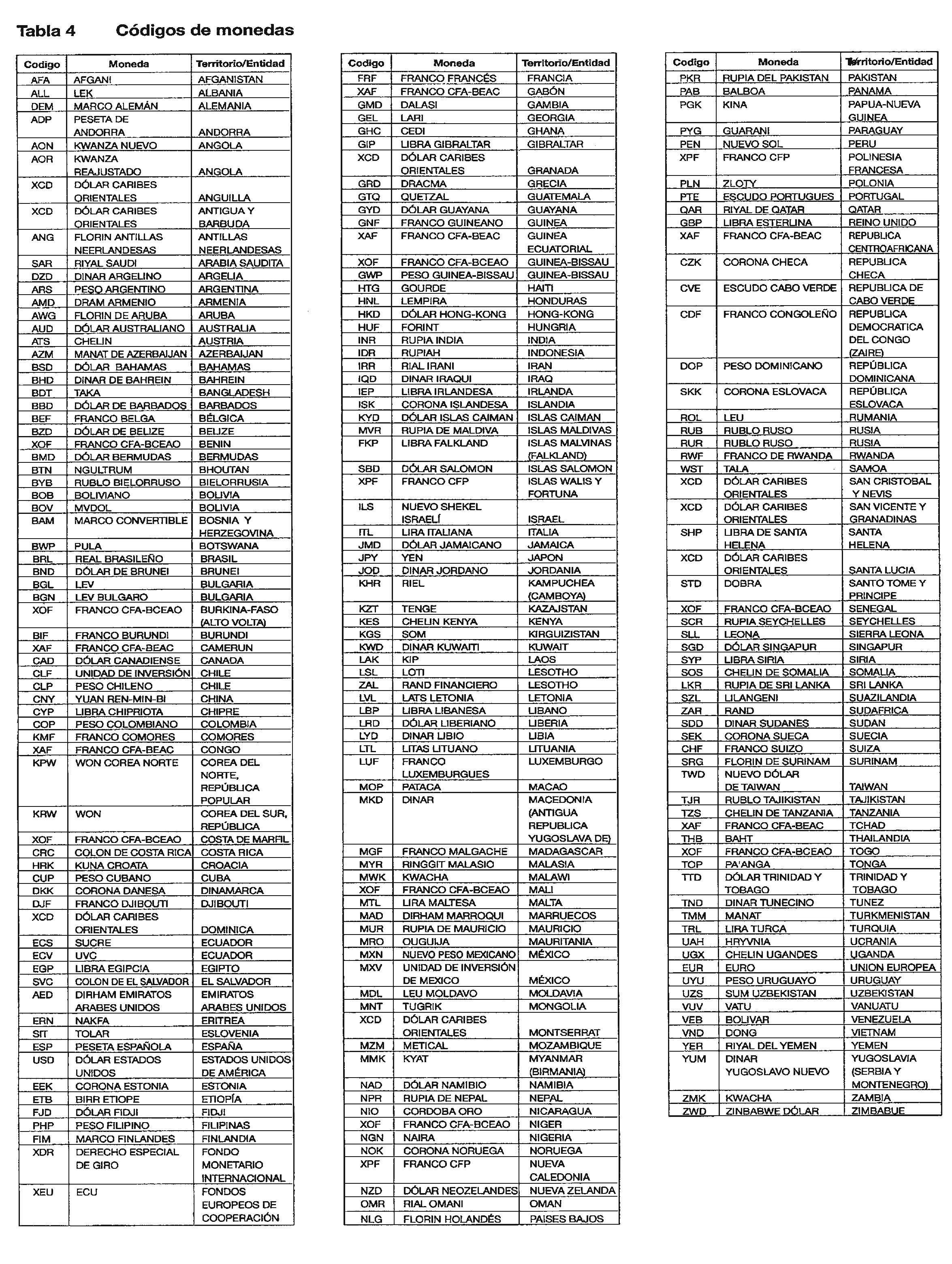 Tabla 4 Códigos de monedas

| Codigo | Moneda | Territorio/Entidad |
|---|---|---|
| AFA | AFGANI | AFGANISTAN |
| ALL | LEK | ALBANIA |
| DEM | MARCO ALEMÁN | ALEMANIA |
| ADP | PESETA DE ANDORRA | ANDORRA |
| AON | KWANZA NUEVO | ANGOLA |
| AOR | KWANZA REAJUSTADO | ANGOLA |
| XCD | DÓLAR CARIBES ORIENTALES | ANGUILLA |
| XCD | DÓLAR CARIBES ORIENTALES | ANTIGUA Y BARBUDA |
| ANG | FLORIN ANTILLAS NEERLANDESAS | ANTILLAS NEERLANDESAS |
| SAR | RIYAL SAUDI | ARABIA SAUDITA |
| DZD | DINAR ARGELINO | ARGELIA |
| ARS | PESO ARGENTINO | ARGENTINA |
| AMD | DRAM ARMENIO | ARMENIA |
| AWG | FLORIN DE ARUBA | ARUBA |
| AUD | DÓLAR AUSTRALIANO | AUSTRALIA |
| ATS | CHELIN | AUSTRIA |
| AZM | MANAT DE AZERBAIJAN | AZERBAIJAN |
| BSD | DÓLAR BAHAMAS | BAHAMAS |
| BHD | DINAR DE BAHREIN | BAHREIN |
| BDT | TAKA | BANGLADESH |
| BBD | DÓLAR DE BARBADOS | BARBADOS |
| BEF | FRANCO BELGA | BÉLGICA |
| BZD | DÓLAR DE BELIZE | BELIZE |
| XOF | FRANCO CFA-BCEAO | BENIN |
| BMD | DÓLAR BERMUDAS | BERMUDAS |
| BTN | NGULTRUM | BHOUTAN |
| BYB | RUBLO BIELORRUSO | BIELORRUSIA |
| BOB | BOLIVIANO | BOLIVIA |
| BOV | MVDOL | BOLIVIA |
| BAM | MARCO CONVERTIBLE | BOSNIA Y HERZEGOVINA |
| BWP | PULA | BOTSWANA |
| BRL | REAL BRASILEÑO | BRASIL |
| BND | DÓLAR DE BRUNEI | BRUNEI |
| BGL | LEV | BULGARIA |
| BGN | LEV BULGARO | BULGARIA |
| XOF | FRANCO CFA-BCEAO | BURKINA-FASO (ALTO VOLTA) |
| BIF | FRANCO BURUNDI | BURUNDI |
| XAF | FRANCO CFA-BEAC | CAMERUN |
| CAD | DÓLAR CANADIENSE | CANADA |
| CLF | UNIDAD DE INVERSIÓN | CHILE |
| CLP | PESO CHILENO | CHILE |
| CNY | YUAN REN-MIN-BI | CHINA |
| CYP | LIBRA CHIPRIOTA | CHIPRE |
| COP | PESO COLOMBIANO | COLOMBIA |
| KMF | FRANCO COMORES | COMORES |
| XAF | FRANCO CFA-BEAC | CONGO |
| KPW | WON COREA NORTE | COREA DEL NORTE, REPÚBLICA POPULAR |
| KRW | WON | COREA DEL SUR, REPÚBLICA |
| XOF | FRANCO CFA-BCEAO | COSTA DE MARFIL |
| CRC | COLON DE COSTA RICA | COSTA RICA |
| HRK | KUNA CROATA | CROACIA |
| CUP | PESO CUBANO | CUBA |
| DKK | CORONA DANESA | DINAMARCA |
| DJF | FRANCO DJIBOUTI | DJIBOUTI |
| XCD | DÓLAR CARIBES ORIENTALES | DOMINICA |
| ECS | SUCRE | ECUADOR |
| ECV | UVC | ECUADOR |
| EGP | LIBRA EGIPCIA | EGIPTO |
| SVC | COLON DE EL SALVADOR | EL SALVADOR |
| AED | DIRHAM EMIRATOS ARABES UNIDOS | EMIRATOS ARABES UNIDOS |
| ERN | NAKFA | ERITREA |
| SIT | TOLAR | ESLOVENIA |
| ESP | PESETA ESPAÑOLA | ESPAÑA |
| USD | DÓLAR ESTADOS UNIDOS | ESTADOS UNIDOS DE AMÉRICA |
| EEK | CORONA ESTONIA | ESTONIA |
| ETB | BIRR ETIOPE | ETIOPÍA |
| FJD | DÓLAR FIDJI | FIDJI |
| PHP | PESO FILIPINO | FILIPINAS |
| FIM | MARCO FINLANDES | FINLANDIA |
| XDR | DERECHO ESPECIAL DE GIRO | FONDO MONETARIO INTERNACIONAL |
| XEU | ECU | FONDOS EUROPEOS DE COOPERACIÓN |

| Codigo | Moneda | Territorio/Entidad |
|---|---|---|
| FRF | FRANCO FRANCÉS | FRANCIA |
| XAF | FRANCO CFA-BEAC | GABÓN |
| GMD | DALASI | GAMBIA |
| GEL | LARI | GEORGIA |
| GHC | CEDI | GHANA |
| GIP | LIBRA GIBRALTAR | GIBRALTAR |
| XCD | DÓLAR CARIBES ORIENTALES | GRANADA |
| GRD | DRACMA | GRECIA |
| GTQ | QUETZAL | GUATEMALA |
| GYD | DÓLAR GUAYANA | GUAYANA |
| GNF | FRANCO GUINEANO | GUINEA |
| XAF | FRANCO CFA-BEAC | GUINEA ECUATORIAL |
| XOF | FRANCO CFA-BCEAO | GUINEA-BISSAU |
| GWP | PESO GUINEA-BISSAU | GUINEA-BISSAU |
| HTG | GOURDE | HAITI |
| HNL | LEMPIRA | HONDURAS |
| HKD | DÓLAR HONG-KONG | HONG-KONG |
| HUF | FORINT | HUNGRIA |
| INR | RUPIA INDIA | INDIA |
| IDR | RUPIAH | INDONESIA |
| IRR | RIAL IRANI | IRAN |
| IQD | DINAR IRAQUI | IRAQ |
| IEP | LIBRA IRLANDESA | IRLANDA |
| ISK | CORONA ISLANDESA | ISLANDIA |
| KYD | DÓLAR ISLAS CAIMAN | ISLAS CAIMAN |
| MVR | RUPIA DE MALDIVA | ISLAS MALDIVAS |
| FKP | LIBRA FALKLAND | ISLAS MALVINAS (FALKLAND) |
| SBD | DÓLAR SALOMON | ISLAS SALOMON |
| XPF | FRANCO CFP | ISLAS WALIS Y FORTUNA |
| ILS | NUEVO SHEKEL ISRAELÍ | ISRAEL |
| ITL | LIRA ITALIANA | ITALIA |
| JMD | DÓLAR JAMAICANO | JAMAICA |
| JPY | YEN | JAPON |
| JOD | DINAR JORDANO | JORDANIA |
| KHR | RIEL | KAMPUCHEA (CAMBOYA) |
| KZT | TENGE | KAZAJSTAN |
| KES | CHELIN KENYA | KENYA |
| KGS | SOM | KIRGUIZISTAN |
| KWD | DINAR KUWAITI | KUWAIT |
| LAK | KIP | LAOS |
| LSL | LOTI | LESOTHO |
| ZAL | RAND FINANCIERO | LESOTHO |
| LVL | LATS LETONIA | LETONIA |
| LBP | LIBRA LIBANESA | LIBANO |
| LRD | DÓLAR LIBERIANO | LIBERIA |
| LYD | DINAR LIBIO | LIBIA |
| LTL | LITAS LITUANO | LITUANIA |
| LUF | FRANCO LUXEMBURGUES | LUXEMBURGO |
| MOP | PATACA | MACAO |
| MKD | DINAR | MACEDONIA (ANTIGUA REPUBLICA YUGOSLAVA DE) |
| MGF | FRANCO MALGACHE | MADAGASCAR |
| MYR | RINGGIT MALASIO | MALASIA |
| MWK | KWACHA | MALAWI |
| XOF | FRANCO CFA-BCEAO | MALI |
| MTL | LIRA MALTESA | MALTA |
| MAD | DIRHAM MARROQUI | MARRUECOS |
| MUR | RUPIA DE MAURICIO | MAURICIO |
| MRO | OUGUIJA | MAURITANIA |
| MXN | NUEVO PESO MEXICANO | MÉXICO |
| MXV | UNIDAD DE INVERSIÓN DE MEXICO | MÉXICO |
| MDL | LEU MOLDAVO | MOLDAVIA |
| MNT | TUGRIK | MONGOLIA |
| XCD | DÓLAR CARIBES ORIENTALES | MONTSERRAT |
| MZM | METICAL | MOZAMBIQUE |
| MMK | KYAT | MYANMAR (BIRMANIA) |
| NAD | DÓLAR NAMIBIO | NAMIBIA |
| NPR | RUPIA DE NEPAL | NEPAL |
| NIO | CORDOBA ORO | NICARAGUA |
| XOF | FRANCO CFA-BCEAO | NIGER |
| NGN | NAIRA | NIGERIA |
| NOK | CORONA NORUEGA | NORUEGA |
| XPF | FRANCO CFP | NUEVA CALEDONIA |
| NZD | DÓLAR NEOZELANDES | NUEVA ZELANDA |
| OMR | RIAL OMANI | OMAN |
| NLG | FLORIN HOLANDÉS | PAISES BAJOS |

| Codigo | Moneda | Territorio/Entidad |
|---|---|---|
| PKR | RUPIA DEL PAKISTAN | PAKISTAN |
| PAB | BALBOA | PANAMA |
| PGK | KINA | PAPUA-NUEVA GUINEA |
| PYG | GUARANI | PARAGUAY |
| PEN | NUEVO SOL | PERU |
| XPF | FRANCO CFP | POLINESIA FRANCESA |
| PLN | ZLOTY | POLONIA |
| PTE | ESCUDO PORTUGUES | PORTUGAL |
| QAR | RIYAL DE QATAR | QATAR |
| GBP | LIBRA ESTERLINA | REINO UNIDO |
| XAF | FRANCO CFA-BEAC | REPUBLICA CENTROAFRICANA |
| CZK | CORONA CHECA | REPUBLICA CHECA |
| CVE | ESCUDO CABO VERDE | REPUBLICA DE CABO VERDE |
| CDF | FRANCO CONGOLEÑO | REPUBLICA DEMOCRATICA DEL CONGO (ZAIRE) |
| DOP | PESO DOMINICANO | REPÚBLICA DOMINICANA |
| SKK | CORONA ESLOVACA | REPÚBLICA ESLOVACA |
| ROL | LEU | RUMANIA |
| RUB | RUBLO RUSO | RUSIA |
| RUR | RUBLO RUSO | RUSIA |
| RWF | FRANCO DE RWANDA | RWANDA |
| WST | TALA | SAMOA |
| XCD | DÓLAR CARIBES ORIENTALES | SAN CRISTOBAL Y NEVIS |
| XCD | DÓLAR CARIBES ORIENTALES | SAN VICENTE Y GRANADINAS |
| SHP | LIBRA DE SANTA HELENA | SANTA HELENA |
| XCD | DÓLAR CARIBES ORIENTALES | SANTA LUCIA |
| STD | DOBRA | SANTO TOME Y PRINCIPE |
| XOF | FRANCO CFA-BCEAO | SENEGAL |
| SCR | RUPIA SEYCHELLES | SEYCHELLES |
| SLL | LEONA | SIERRA LEONA |
| SGD | DÓLAR SINGAPUR | SINGAPUR |
| SYP | LIBRA SIRIA | SIRIA |
| SOS | CHELIN DE SOMALIA | SOMALIA |
| LKR | RUPIA DE SRI LANKA | SRI LANKA |
| SZL | LILANGENI | SUAZILANDIA |
| ZAR | RAND | SUDAFRICA |
| SDD | DINAR SUDANES | SUDAN |
| SEK | CORONA SUECA | SUECIA |
| CHF | FRANCO SUIZO | SUIZA |
| SRG | FLORIN DE SURINAM | SURINAM |
| TWD | NUEVO DÓLAR DE TAIWAN | TAIWAN |
| TJR | RUBLO TAJIKISTAN | TAJIKISTAN |
| TZS | CHELIN DE TANZANIA | TANZANIA |
| XAF | FRANCO CFA-BEAC | TCHAD |
| THB | BAHT | THAILANDIA |
| XOF | FRANCO CFA-BCEAO | TOGO |
| TOP | PA'ANGA | TONGA |
| TTD | DÓLAR TRINIDAD Y TOBAGO | TRINIDAD Y TOBAGO |
| TND | DINAR TUNECINO | TUNEZ |
| TMM | MANAT | TURKMENISTAN |
| TRL | LIRA TURCA | TURQUIA |
| UAH | HRYVNIA | UCRANIA |
| UGX | CHELIN UGANDES | UGANDA |
| EUR | EURO | UNION EUROPEA |
| UYU | PESO URUGUAYO | URUGUAY |
| UZS | SUM UZBEKISTAN | UZBEKISTAN |
| VUV | VATU | VANUATU |
| VEB | BOLIVAR | VENEZUELA |
| VND | DONG | VIETNAM |
| YER | RIYAL DEL YEMEN | YEMEN |
| YUM | DINAR YUGOSLAVO NUEVO | YUGOSLAVIA (SERBIA Y MONTENEGRO) |
| ZMK | KWACHA | ZAMBIA |
| ZWD | ZINBABWE DÓLAR | ZIMBABUE |